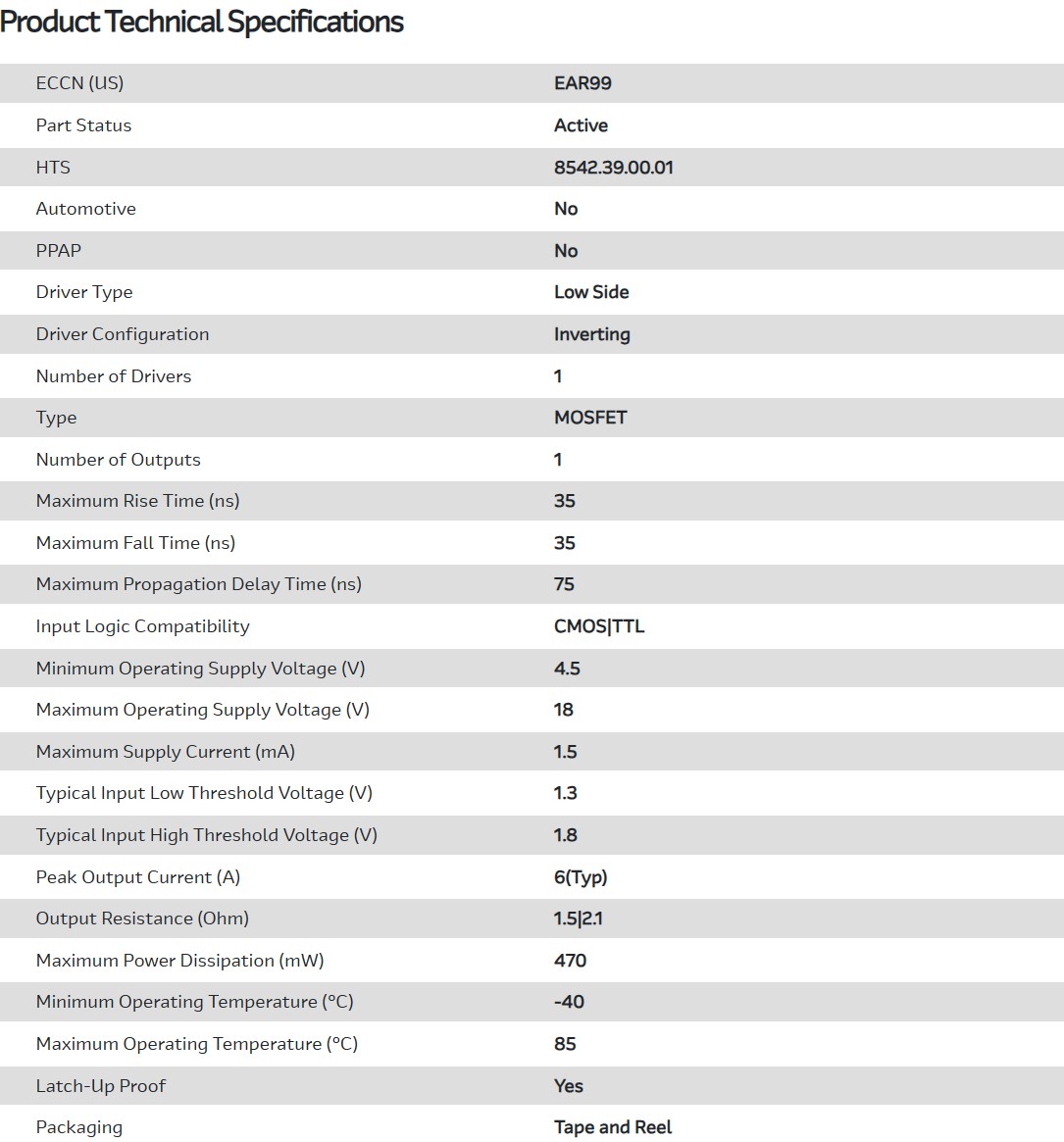 Product Technical Specifications

| | |
|---|---|
| ECCN (US) | EAR99 |
| Part Status | Active |
| HTS | 8542.39.00.01 |
| Automotive | No |
| PPAP | No |
| Driver Type | Low Side |
| Driver Configuration | Inverting |
| Number of Drivers | 1 |
| Type | MOSFET |
| Number of Outputs | 1 |
| Maximum Rise Time (ns) | 35 |
| Maximum Fall Time (ns) | 35 |
| Maximum Propagation Delay Time (ns) | 75 |
| Input Logic Compatibility | CMOS\|TTL |
| Minimum Operating Supply Voltage (V) | 4.5 |
| Maximum Operating Supply Voltage (V) | 18 |
| Maximum Supply Current (mA) | 1.5 |
| Typical Input Low Threshold Voltage (V) | 1.3 |
| Typical Input High Threshold Voltage (V) | 1.8 |
| Peak Output Current (A) | 6(Typ) |
| Output Resistance (Ohm) | 1.5\|2.1 |
| Maximum Power Dissipation (mW) | 470 |
| Minimum Operating Temperature (°C) | -40 |
| Maximum Operating Temperature (°C) | 85 |
| Latch-Up Proof | Yes |
| Packaging | Tape and Reel |